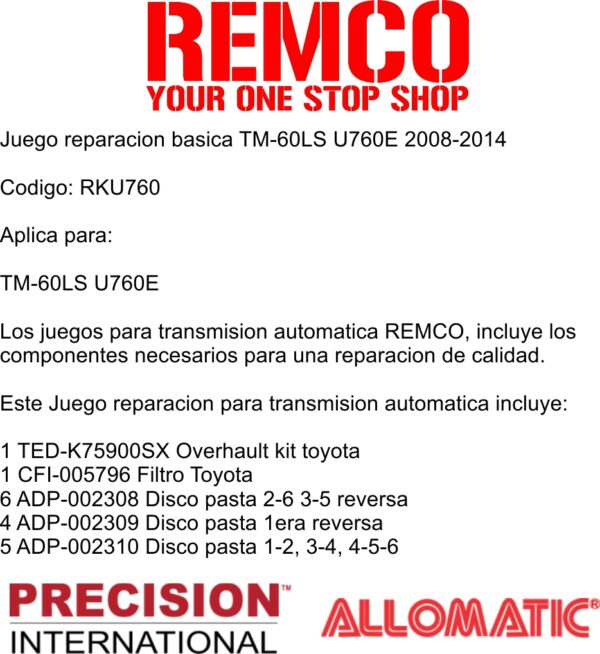 REMCO
YOUR ONE STOP SHOP

Juego reparacion basica TM-60LS U760E 2008-2014

Codigo: RKU760

Aplica para:

TM-60LS U760E

Los juegos para transmision automatica REMCO, incluye los componentes necesarios para una reparacion de calidad.

Este Juego reparacion para transmision automatica incluye:

1 TED-K75900SX Overhault kit toyota
1 CFI-005796 Filtro Toyota
6 ADP-002308 Disco pasta 2-6 3-5 reversa
4 ADP-002309 Disco pasta 1era reversa
5 ADP-002310 Disco pasta 1-2, 3-4, 4-5-6

PRECISION™
INTERNATIONAL

ALLOMATIC®